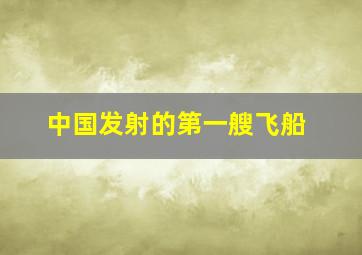 中国发射的第一艘飞船